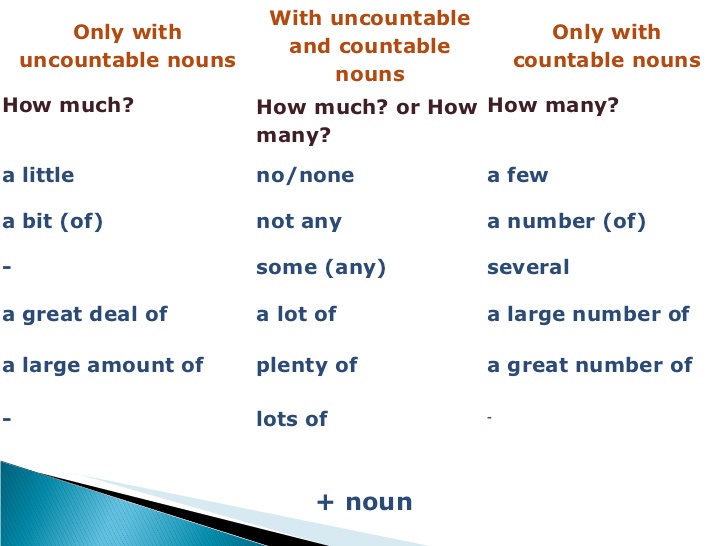 | Only with uncountable nouns | With uncountable and countable nouns | Only with countable nouns |
|---|---|---|
| How much? | How much? or How many? | How many? |
| a little | no/none | a few |
| a bit (of) | not any | a number (of) |
| - | some (any) | several |
| a great deal of | a lot of | a large number of |
| a large amount of | plenty of | a great number of |
| - | lots of | - |

+ noun